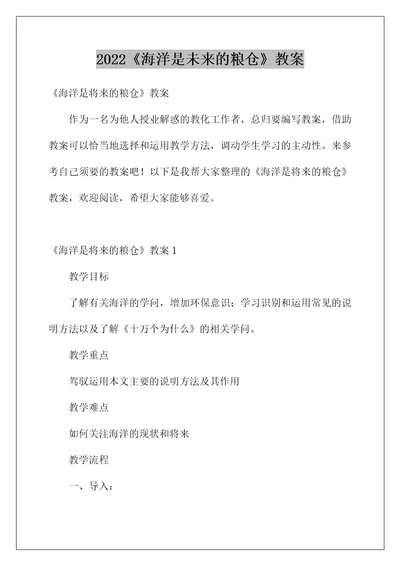 2022《海洋是未来的粮仓》教案

《海洋是将来的粮仓》教案

作为一名为他人授业解惑的教化工作者，总归要编写教案，借助教案可以恰当地选择和运用教学方法，调动学生学习的主动性。来参考自己须要的教案吧！以下是我帮大家整理的《海洋是将来的粮仓》教案，欢迎阅读，希望大家能够喜爱。

《海洋是将来的粮仓》教案 1

教学目标

了解有关海洋的学问，增加环保意识；学习识别和运用常见的说明方法以及了解《十万个为什么》的相关学问。

教学重点

驾驭运用本文主要的说明方法及其作用

教学难点

如何关注海洋的现状和将来

教学流程

一、导入：